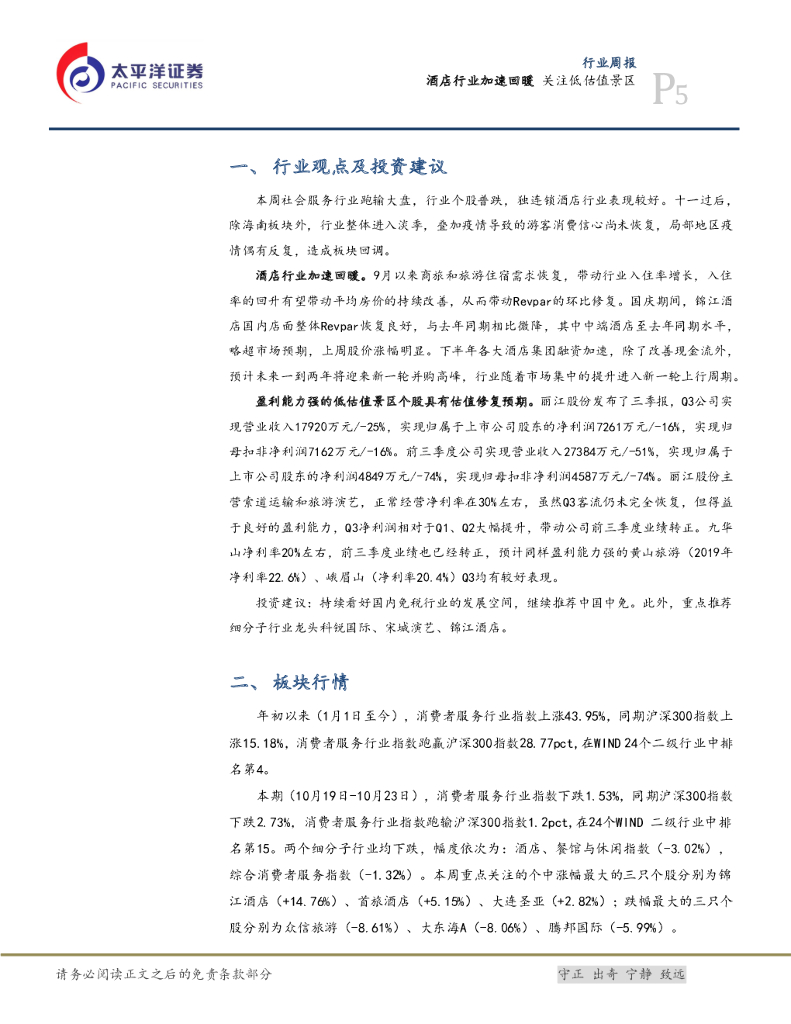 太平洋证券
PACIFIC SECURITIES

行业周报
酒店行业加速回暖 关注低估值景区
P5

一、 行业观点及投资建议

本周社会服务行业跑输大盘，行业个股普跌，独连锁酒店行业表现较好。十一过后，除海南板块外，行业整体进入淡季，叠加疫情导致的游客消费信心尚未恢复，局部地区疫情偶有反复，造成板块回调。

酒店行业加速回暖。9月以来商旅和旅游住宿需求恢复，带动行业入住率增长，入住率的回升有望带动平均房价的持续改善，从而带动Revpar的环比修复。国庆期间，锦江酒店国内店面整体Revpar恢复良好，与去年同期相比微降，其中中端酒店至去年同期水平，略超市场预期，上周股价涨幅明显。下半年各大酒店集团融资加速，除了改善现金流外，预计未来一到两年将迎来新一轮并购高峰，行业随着市场集中的提升进入新一轮上行周期。

盈利能力强的低估值景区个股具有估值修复预期。丽江股份发布了三季报，Q3公司实现营业收入17920万元/-25%，实现归属于上市公司股东的净利润7261万元/-16%，实现归母扣非净利润7162万元/-16%。前三季度公司实现营业收入27384万元/-51%，实现归属于上市公司股东的净利润4849万元/-74%，实现归母扣非净利润4587万元/-74%。丽江股份主营索道运输和旅游演艺，正常经营净利率在30%左右，虽然Q3客流仍未完全恢复，但得益于良好的盈利能力，Q3净利润相对于Q1、Q2大幅提升，带动公司前三季度业绩转正。九华山净利率20%左右，前三季度业绩也已经转正，预计同样盈利能力强的黄山旅游（2019年净利率22.6%）、峨眉山（净利率20.4%）Q3均有较好表现。

投资建议：持续看好国内免税行业的发展空间，继续推荐中国中免。此外，重点推荐细分子行业龙头科锐国际、宋城演艺、锦江酒店。

二、 板块行情

年初以来（1月1日至今），消费者服务行业指数上涨43.95%，同期沪深300指数上涨15.18%，消费者服务行业指数跑赢沪深300指数28.77pct，在WIND 24个二级行业中排名第4。

本期（10月19日-10月23日），消费者服务行业指数下跌1.53%，同期沪深300指数下跌2.73%，消费者服务行业指数跑输沪深300指数1.2pct，在24个WIND 二级行业中排名第15。两个细分子行业均下跌，幅度依次为：酒店、餐馆与休闲指数（-3.02%），综合消费者服务指数（-1.32%）。本周重点关注的个中涨幅最大的三只个股分别为锦江酒店（+14.76%）、首旅酒店（+5.15%）、大连圣亚（+2.82%）；跌幅最大的三只个股分别为众信旅游（-8.61%）、大东海A（-8.06%）、腾邦国际（-5.99%）。

请务必阅读正文之后的免责条款部分
守正 出奇 宁静 致远